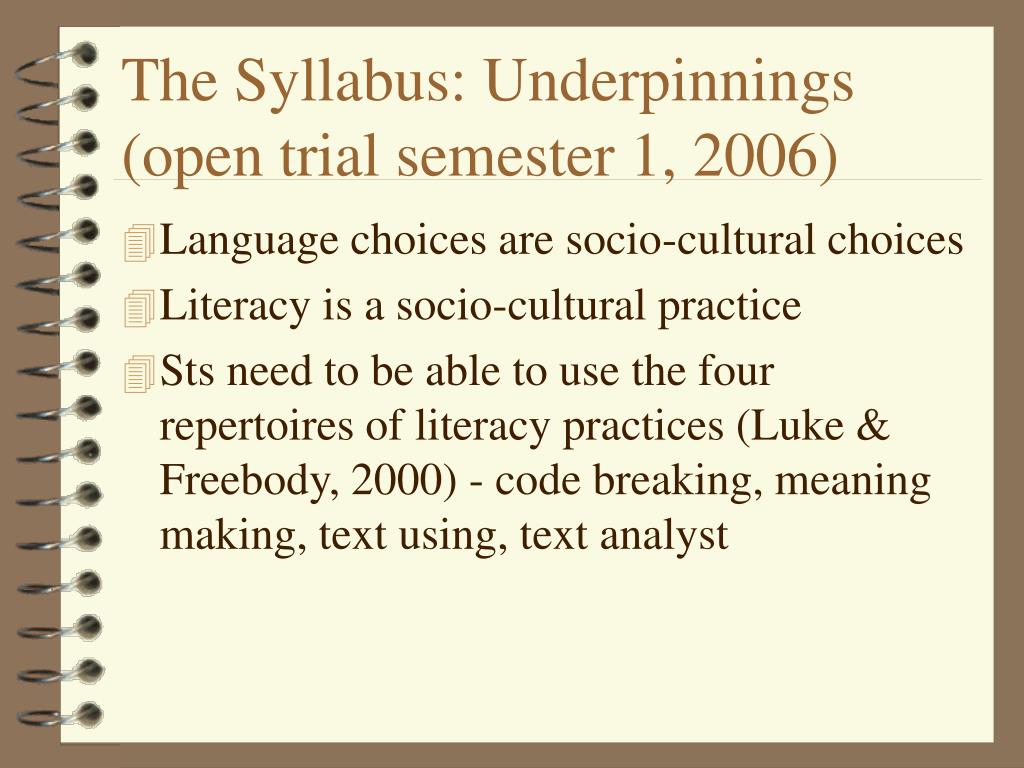 The Syllabus: Underpinnings (open trial semester 1, 2006)

Language choices are socio-cultural choices

Literacy is a socio-cultural practice

Sts need to be able to use the four repertoires of literacy practices (Luke & Freebody, 2000) - code breaking, meaning making, text using, text analyst